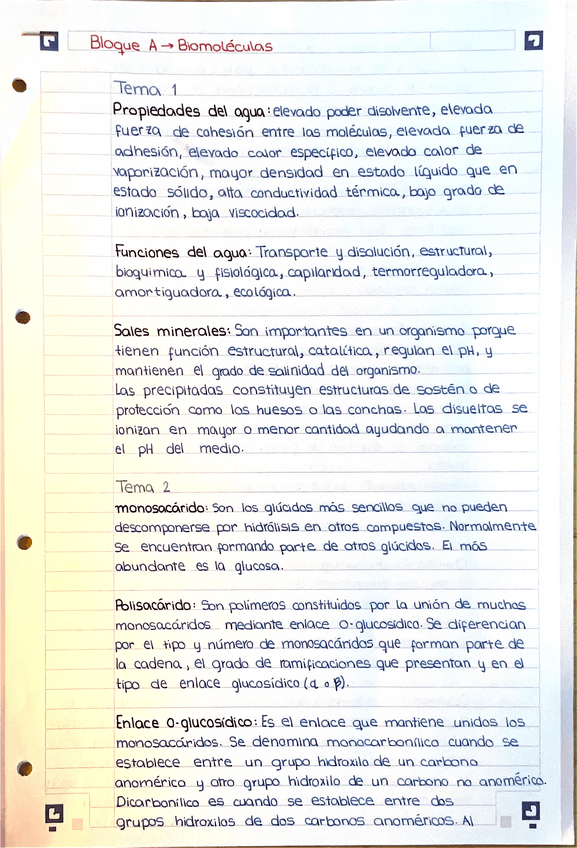 Bloque A → Biomoléculas

Tema 1
Propiedades del agua: elevado poder disolvente, elevada fuerza de cohesión entre las moléculas, elevada fuerza de adhesión, elevado calor específico, elevado calor de vaporización, mayor densidad en estado líquido que en estado sólido, alta conductividad térmica, bajo grado de ionización, baja viscocidad.

Funciones del agua: Transporte y disolución, estructural, bioquímica y fisiológica, capilaridad, termorreguladora, amortiguadora, ecológica.

Sales minerales: Son importantes en un organismo porque tienen función estructural, catalítica, regulan el pH, y mantienen el grado de salinidad del organismo.
Las precipitadas constituyen estructuras de sostén o de protección como los huesos o las conchas. Las disueltas se ionizan en mayor o menor cantidad ayudando a mantener el pH del medio.

Tema 2
monosacárido: Son los glúcidos más sencillos que no pueden descomponerse por hidrólisis en otros compuestos. Normalmente se encuentran formando parte de otros glúcidos. El más abundante es la glucosa.

Polisacárido: Son polímeros constituidos por la unión de muchos monosacáridos mediante enlace O-glucosídico. Se diferencian por el tipo y número de monosacáridos que forman parte de la cadena, el grado de ramificaciones que presentan y en el tipo de enlace glucosídico ($\alpha$ o $\beta$).

Enlace O-glucosídico: Es el enlace que mantiene unidos los monosacáridos. Se denomina monocarbonílico cuando se establece entre un grupo hidroxilo de un carbono anomérico y otro grupo hidroxilo de un carbono no anomérico. Dicarbonílico es cuando se establece entre dos grupos hidroxilos de dos carbonos anoméricos. Al